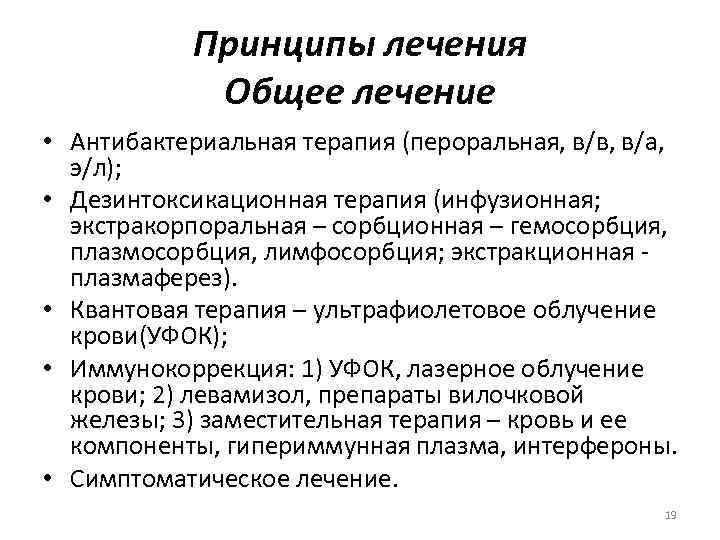 Принципы лечения
Общее лечение

• Антибактериальная терапия (пероральная, в/в, в/а, э/л);
• Дезинтоксикационная терапия (инфузионная; экстракорпоральная – сорбционная – гемосорбция, плазмосорбция, лимфосорбция; экстракционная - плазмаферез).
• Квантовая терапия – ультрафиолетовое облучение крови(УФОК);
• Иммунокоррекция: 1) УФОК, лазерное облучение крови; 2) левамизол, препараты вилочковой железы; 3) заместительная терапия – кровь и ее компоненты, гипериммунная плазма, интерфероны.
• Симптоматическое лечение.

19